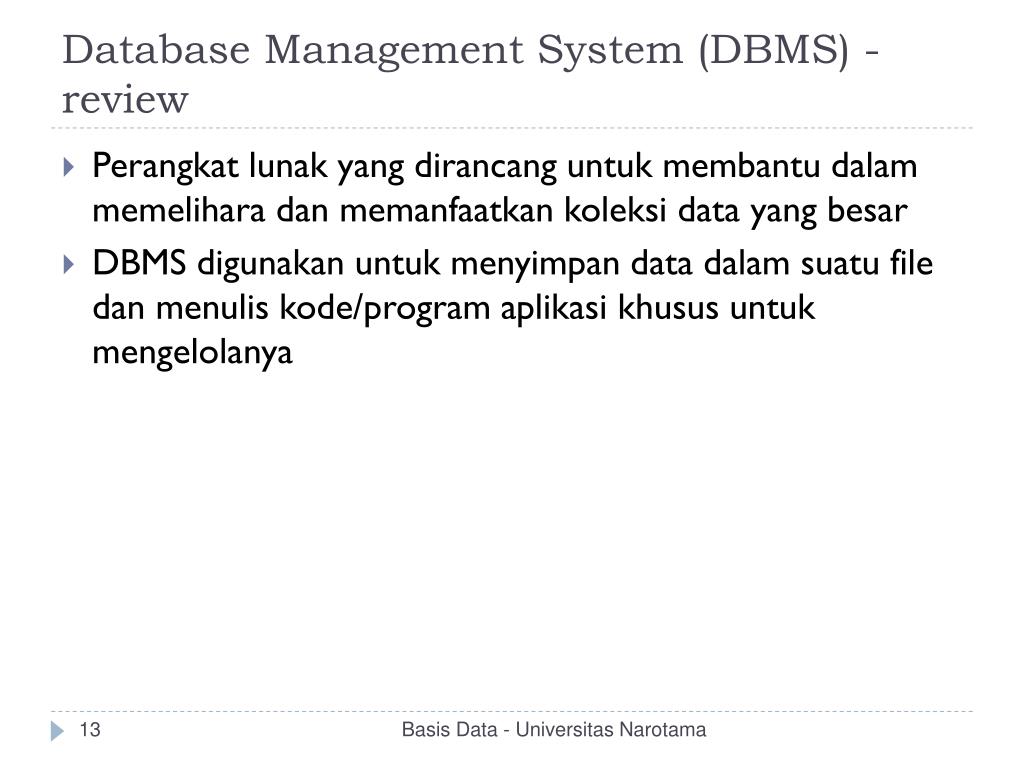 Database Management System (DBMS) - review

Perangkat lunak yang dirancang untuk membantu dalam memelihara dan memanfaatkan koleksi data yang besar

DBMS digunakan untuk menyimpan data dalam suatu file dan menulis kode/program aplikasi khusus untuk mengelolanya

13

Basis Data - Universitas Narotama